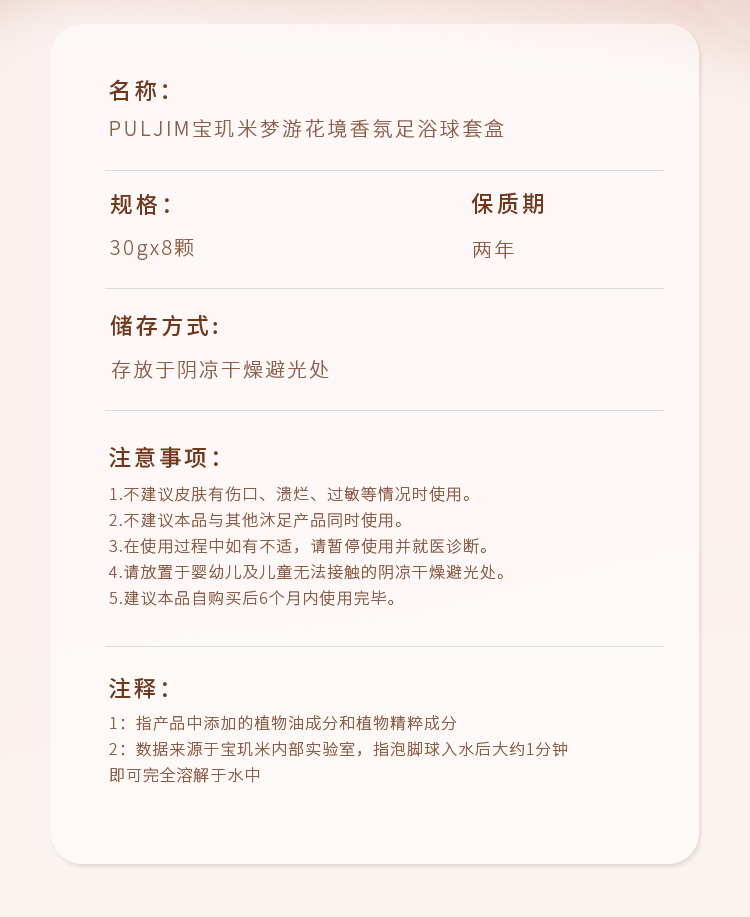 名称：
PULJIM宝玑米梦游花境香氛足浴球套盒

规格：
30gx8颗

保质期
两年

储存方式：
存放于阴凉干燥避光处

注意事项：
1.不建议皮肤有伤口、溃烂、过敏等情况时使用。
2.不建议本品与其他沐足产品同时使用。
3.在使用过程中如有不适，请暂停使用并就医诊断。
4.请放置于婴幼儿及儿童无法接触的阴凉干燥避光处。
5.建议本品自购买后6个月内使用完毕。

注释：
1：指产品中添加的植物油成分和植物精粹成分
2：数据来源于宝玑米内部实验室，指泡脚球入水后大约1分钟即可完全溶解于水中